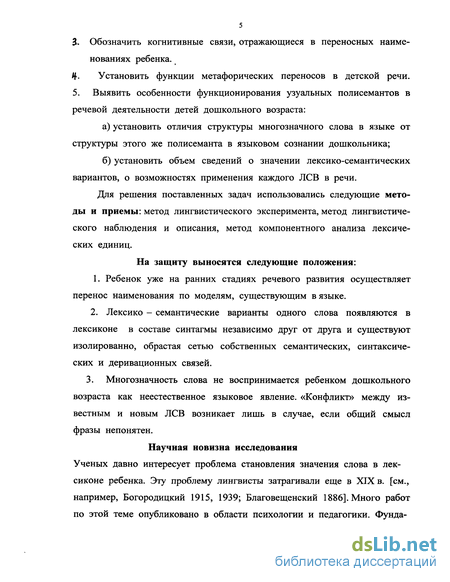 5

3. Обозначить когнитивные связи, отражающиеся в переносных наименованиях ребенка.

4. Установить функции метафорических переносов в детской речи.

5. Выявить особенности функционирования узуальных полисемантов в речевой деятельности детей дошкольного возраста:

а) установить отличия структуры многозначного слова в языке от структуры этого же полисеманта в языковом сознании дошкольника;

б) установить объем сведений о значении лексико-семантических вариантов, о возможностях применения каждого ЛСВ в речи.

Для решения поставленных задач использовались следующие методы и приемы: метод лингвистического эксперимента, метод лингвистического наблюдения и описания, метод компонентного анализа лексических единиц.

На защиту выносятся следующие положения:

1. Ребенок уже на ранних стадиях речевого развития осуществляет перенос наименования по моделям, существующим в языке.

2. Лексико – семантические варианты одного слова появляются в лексиконе в составе синтагмы независимо друг от друга и существуют изолированно, обрастая сетью собственных семантических, синтаксических и деривационных связей.

3. Многозначность слова не воспринимается ребенком дошкольного возраста как неестественное языковое явление. «Конфликт» между известным и новым ЛСВ возникает лишь в случае, если общий смысл фразы непонятен.

Научная новизна исследования

Ученых давно интересует проблема становления значения слова в лексиконе ребенка. Эту проблему лингвисты затрагивали еще в XIX в. [см., например, Богородицкий 1915, 1939; Благовещенский 1886]. Много работ по этой теме опубликовано в области психологии и педагогики. Фунда-

dsLib.net
библиотека диссертаций